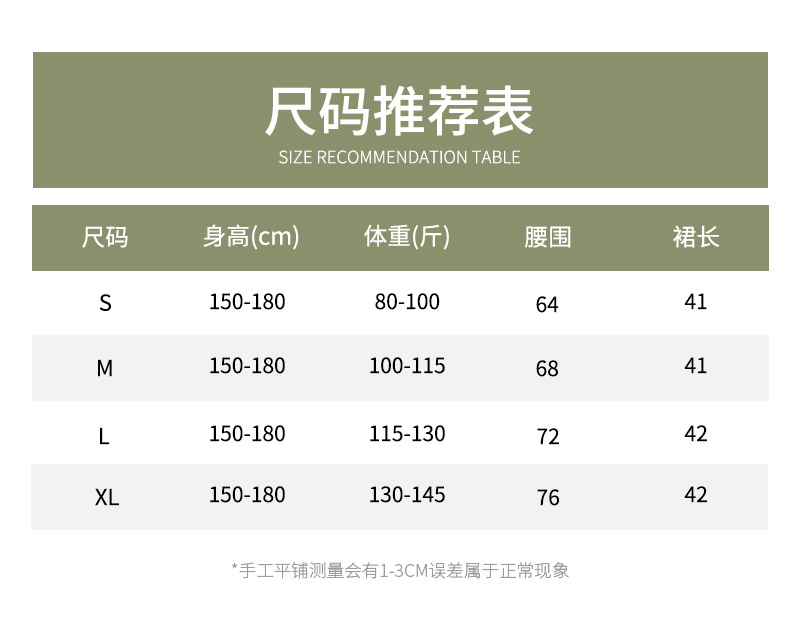 尺码推荐表
SIZE RECOMMENDATION TABLE

| 尺码 | 身高(cm) | 体重(斤) | 腰围 | 裙长 |
|---|---|---|---|---|
| S | 150-180 | 80-100 | 64 | 41 |
| M | 150-180 | 100-115 | 68 | 41 |
| L | 150-180 | 115-130 | 72 | 42 |
| XL | 150-180 | 130-145 | 76 | 42 |

*手工平铺测量会有1-3CM误差属于正常现象